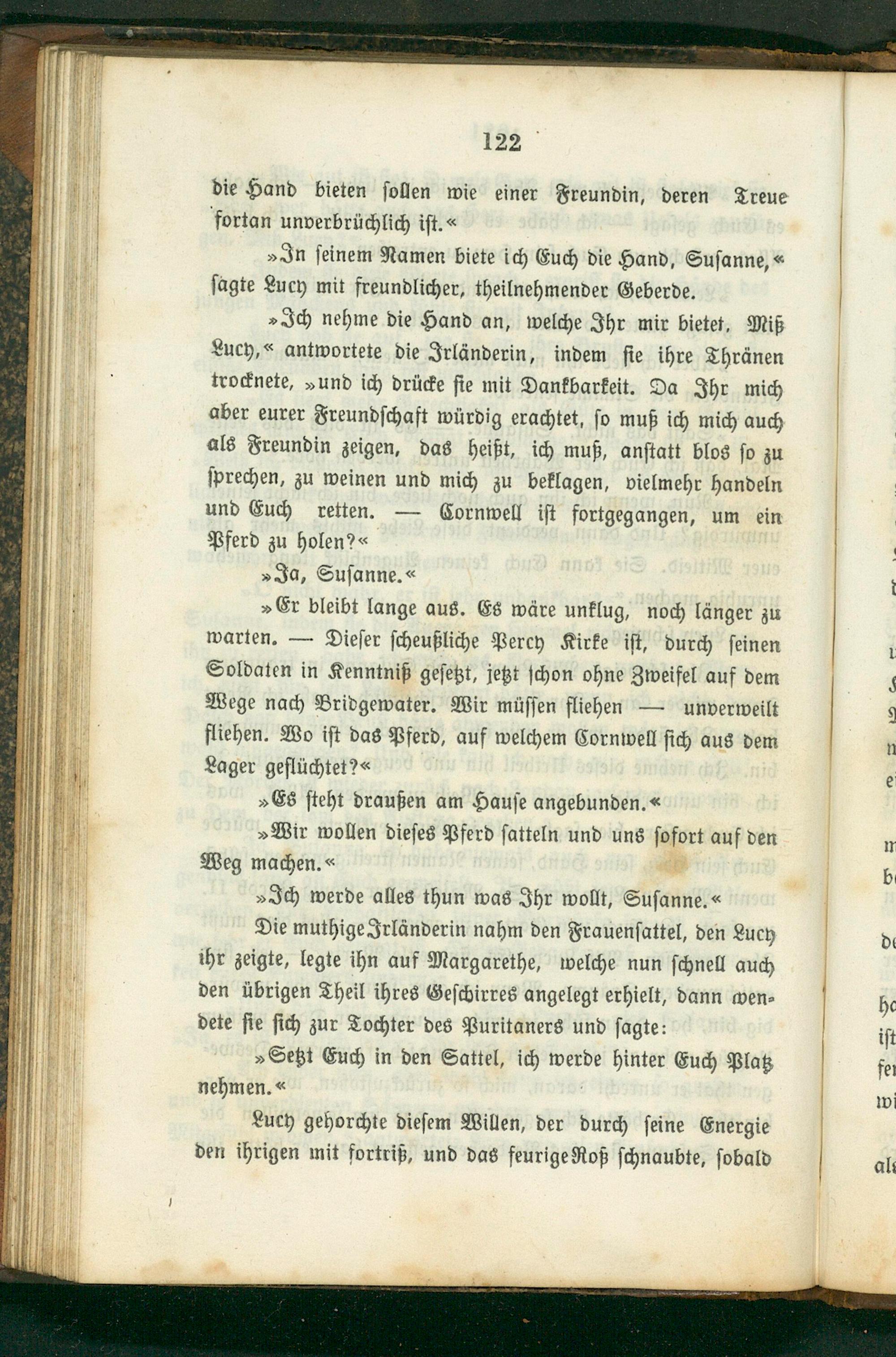 122

die Hand bieten sollen wie einer Freundin, deren Treue fortan unverbrüchlich ist.«

»In seinem Namen biete ich Euch die Hand, Susanne,« sagte Lucy mit freundlicher, theilnehmender Geberde.

»Ich nehme die Hand an, welche Ihr mir bietet, Miß Lucy,« antwortete die Irländerin, indem sie ihre Thränen trocknete, »und ich drücke sie mit Dankbarkeit. Da Ihr mich aber eurer Freundschaft würdig erachtet, so muß ich mich auch als Freundin zeigen, das heißt, ich muß, anstatt blos so zu sprechen, zu weinen und mich zu beklagen, vielmehr handeln und Euch retten. — Cornwell ist fortgegangen, um ein Pferd zu holen?«

»Ja, Susanne.«

»Er bleibt lange aus. Es wäre unklug, noch länger zu warten. — Dieser scheußliche Percy Kirke ist, durch seinen Soldaten in Kenntniß gesetzt, jetzt schon ohne Zweifel auf dem Wege nach Bridgewater. Wir müssen fliehen — unverweilt fliehen. Wo ist das Pferd, auf welchem Cornwell sich aus dem Lager geflüchtet?«

»Es steht draußen am Hause angebunden.«

»Wir wollen dieses Pferd satteln und uns sofort auf den Weg machen.«

»Ich werde alles thun was Ihr wollt, Susanne.«

Die muthige Irländerin nahm den Frauensattel, den Lucy ihr zeigte, legte ihn auf Margarethe, welche nun schnell auch den übrigen Theil ihres Geschirres angelegt erhielt, dann wendete sie sich zur Tochter des Puritaners und sagte:

»Setzt Euch in den Sattel, ich werde hinter Euch Platz nehmen.«

Lucy gehorchte diesem Willen, der durch seine Energie den ihrigen mit fortriß, und das feurige Roß schnaubte, sobald